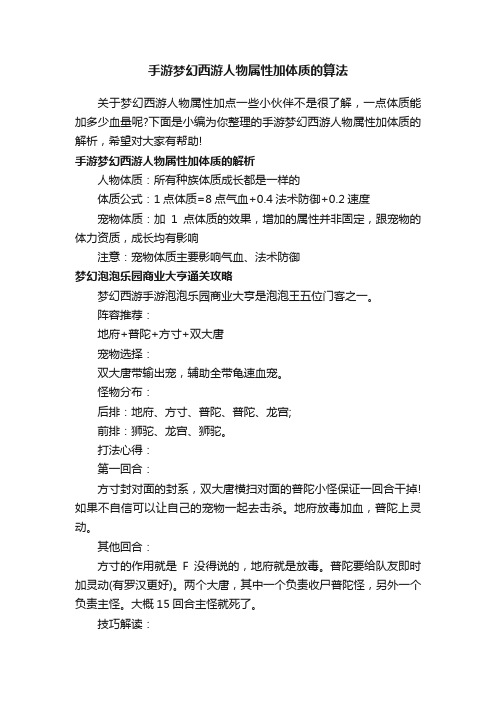 手游梦幻西游人物属性加体质的算法

关于梦幻西游人物属性加点一些小伙伴不是很了解，一点体质能加多少血量呢?下面是小编为你整理的手游梦幻西游人物属性加体质的解析，希望对大家有帮助!

手游梦幻西游人物属性加体质的解析

人物体质：所有种族体质成长都是一样的

体质公式：1 点体质=8 点气血+0.4 法术防御+0.2 速度

宠物体质：加 1 点体质的效果，增加的属性并非固定，跟宠物的体力资质，成长均有影响

注意：宠物体质主要影响气血、法术防御

梦幻泡泡乐园商业大亨通关攻略

梦幻西游手游泡泡乐园商业大亨是泡泡王五位门客之一。

阵容推荐：

地府+普陀+方寸+双大唐

宠物选择：

双大唐带输出宠，辅助全带龟速血宠。

怪物分布：

后排：地府、方寸、普陀、普陀、龙宫;

前排：狮驼、龙宫、狮驼。

打法心得：

第一回合：

方寸封对面的封系，双大唐横扫对面的普陀小怪保证一回合干掉!如果不自信可以让自己的宠物一起去击杀。地府放毒加血，普陀上灵动。

其他回合：

方寸的作用就是 F 没得说的，地府就是放毒。普陀要给队友即时加灵动(有罗汉更好)。两个大唐，其中一个负责收尸普陀怪，另外一个负责主怪。大概 15 回合主怪就死了。

技巧解读：